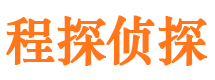 程探侦探